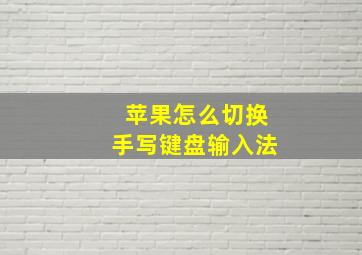 苹果怎么切换
手写键盘输入法